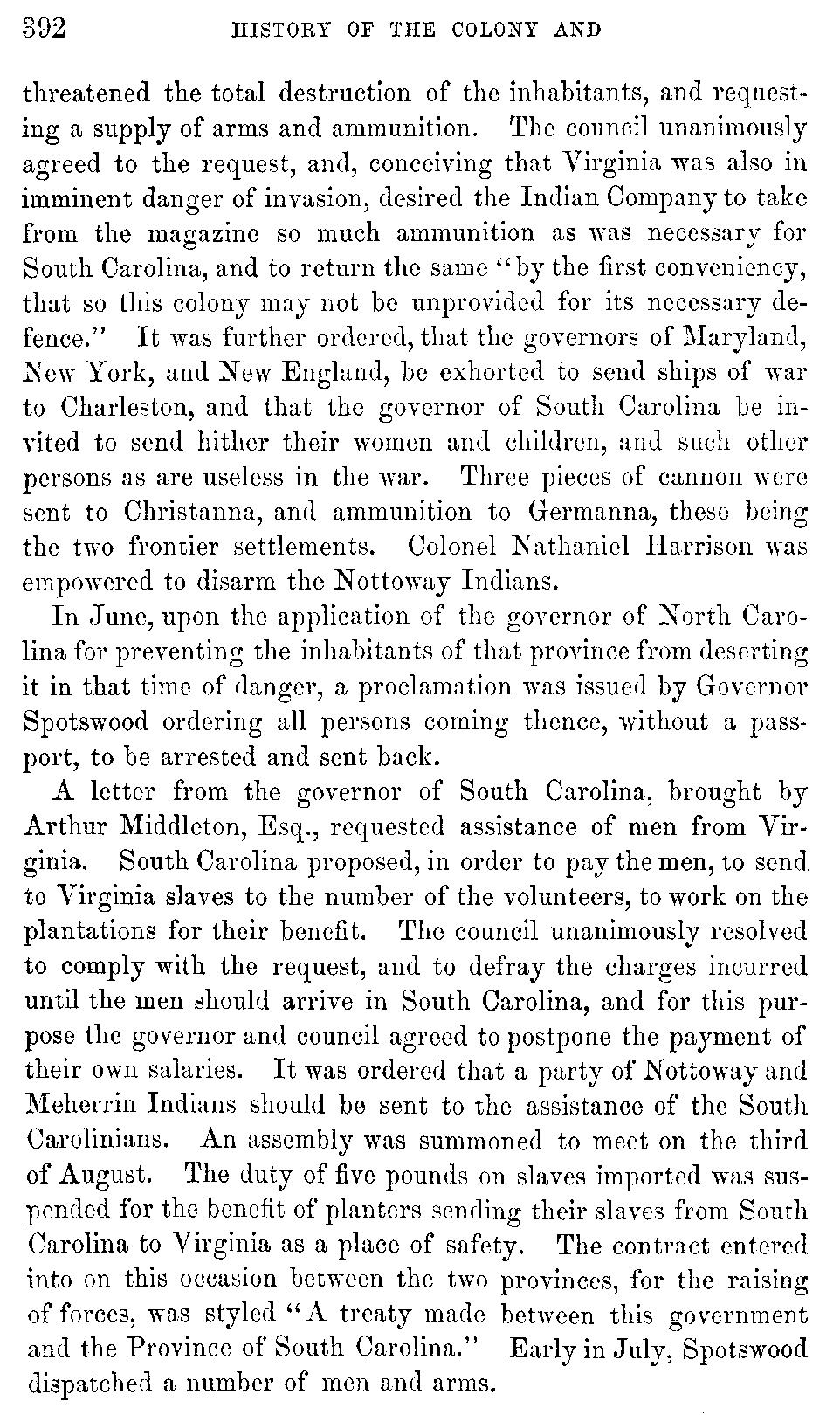 392 HISTORY OF THE COLONY AND

threatened the total destruction of the inhabitants, and requesting a supply of arms and ammunition. The council unanimously agreed to the request, and, conceiving that Virginia was also in imminent danger of invasion, desired the Indian Company to take from the magazine so much ammunition as was necessary for South Carolina, and to return the same "by the first conveniency, that so this colony may not be unprovided for its necessary defence." It was further ordered, that the governors of Maryland, New York, and New England, be exhorted to send ships of war to Charleston, and that the governor of South Carolina be invited to send hither their women and children, and such other persons as are useless in the war. Three pieces of cannon were sent to Christanna, and ammunition to Germanna, these being the two frontier settlements. Colonel Nathaniel Harrison was empowered to disarm the Nottoway Indians.

In June, upon the application of the governor of North Carolina for preventing the inhabitants of that province from deserting it in that time of danger, a proclamation was issued by Governor Spotswood ordering all persons coming thence, without a passport, to be arrested and sent back.

A letter from the governor of South Carolina, brought by Arthur Middleton, Esq., requested assistance of men from Virginia. South Carolina proposed, in order to pay the men, to send to Virginia slaves to the number of the volunteers, to work on the plantations for their benefit. The council unanimously resolved to comply with the request, and to defray the charges incurred until the men should arrive in South Carolina, and for this purpose the governor and council agreed to postpone the payment of their own salaries. It was ordered that a party of Nottoway and Meherrin Indians should be sent to the assistance of the South Carolinians. An assembly was summoned to meet on the third of August. The duty of five pounds on slaves imported was suspended for the benefit of planters sending their slaves from South Carolina to Virginia as a place of safety. The contract entered into on this occasion between the two provinces, for the raising of forces, was styled "A treaty made between this government and the Province of South Carolina." Early in July, Spotswood dispatched a number of men and arms.